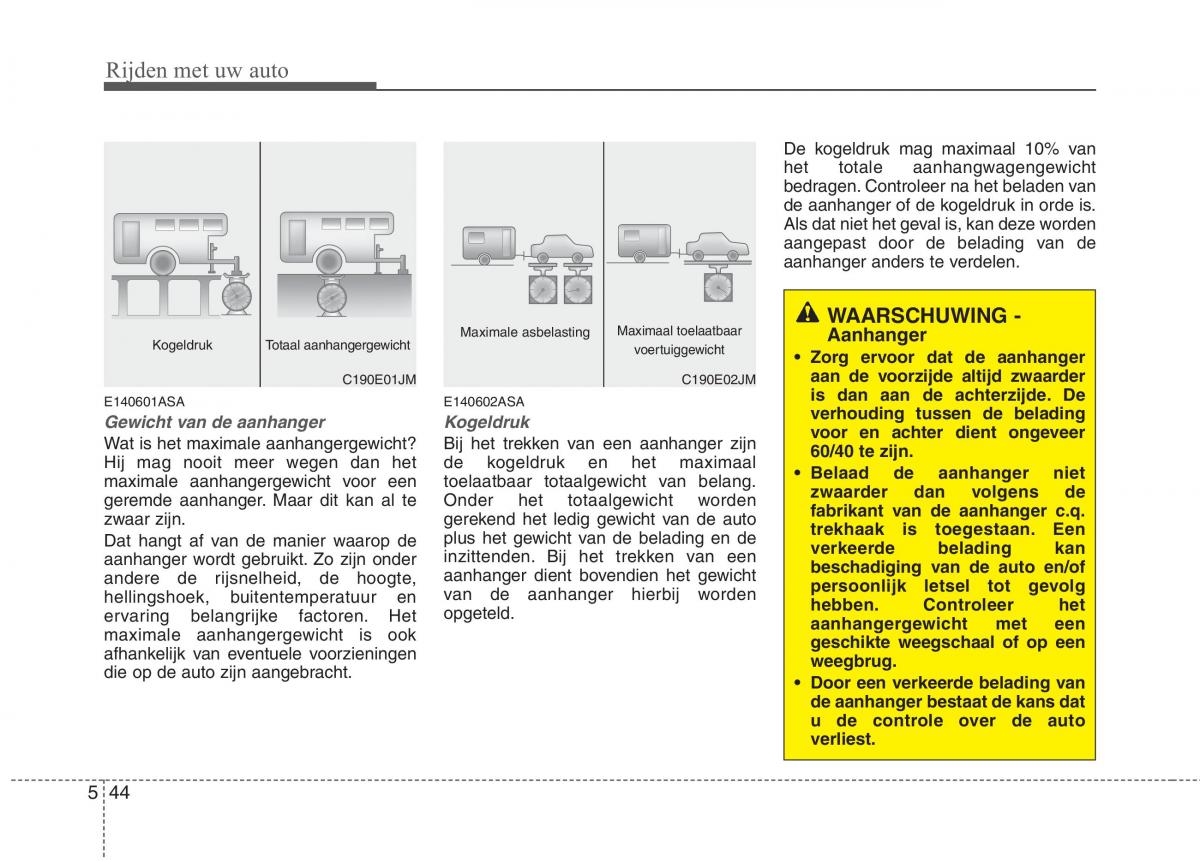 Rijden met uw auto

Kogeldruk

Totaal aanhangergewicht

C190E01JM

E140601ASA

Gewicht van de aanhanger

Wat is het maximale aanhangergewicht? Hij mag nooit meer wegen dan het maximale aanhangergewicht voor een geremde aanhanger. Maar dit kan al te zwaar zijn.

Dat hangt af van de manier waarop de aanhanger wordt gebruikt. Zo zijn onder andere de rijsnelheid, de hoogte, hellingshoek, buitentemperatuur en ervaring belangrijke factoren. Het maximale aanhangergewicht is ook afhankelijk van eventuele voorzieningen die op de auto zijn aangebracht.

Maximale asbelasting

Maximaal toelaatbaar voertuiggewicht

C190E02JM

E140602ASA

Kogeldruk

Bij het trekken van een aanhanger zijn de kogeldruk en het maximaal toelaatbaar totaalgewicht van belang. Onder het totaalgewicht worden gerekend het ledig gewicht van de auto plus het gewicht van de belading en de inzittenden. Bij het trekken van een aanhanger dient bovendien het gewicht van de aanhanger hierbij worden opgeteld.

De kogeldruk mag maximaal 10% van het totale aanhangwagengewicht bedragen. Controleer na het beladen van de aanhanger of de kogeldruk in orde is. Als dat niet het geval is, kan deze worden aangepast door de belading van de aanhanger anders te verdelen.

WAARSCHUWING - Aanhanger

• Zorg ervoor dat de aanhanger aan de voorzijde altijd zwaarder is dan aan de achterzijde. De verhouding tussen de belading voor en achter dient ongeveer 60/40 te zijn.

• Belaad de aanhanger niet zwaarder dan volgens de fabrikant van de aanhanger c.q. trekhaak is toegestaan. Een verkeerde belading kan beschadiging van de auto en/of persoonlijk letsel tot gevolg hebben. Controleer het aanhangergewicht met een geschikte weegschaal of op een weegbrug.

• Door een verkeerde belading van de aanhanger bestaat de kans dat u de controle over de auto verliest.

5 44